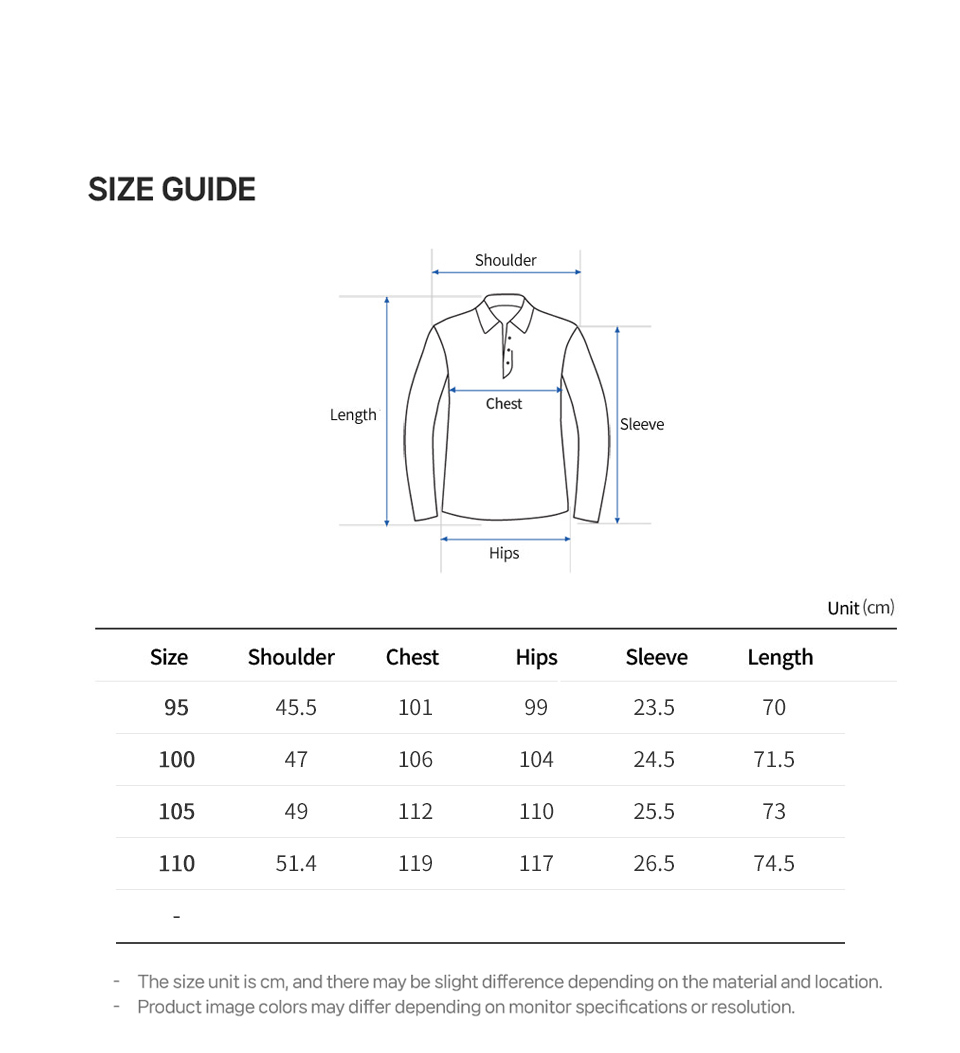 SIZE GUIDE

Shoulder
Length
Chest
Sleeve
Hips

Unit (cm)

| Size | Shoulder | Chest | Hips | Sleeve | Length |
|---|---|---|---|---|---|
| 95 | 45.5 | 101 | 99 | 23.5 | 70 |
| 100 | 47 | 106 | 104 | 24.5 | 71.5 |
| 105 | 49 | 112 | 110 | 25.5 | 73 |
| 110 | 51.4 | 119 | 117 | 26.5 | 74.5 |
| - | | | | | |

- The size unit is cm, and there may be slight difference depending on the material and location.
- Product image colors may differ depending on monitor specifications or resolution.